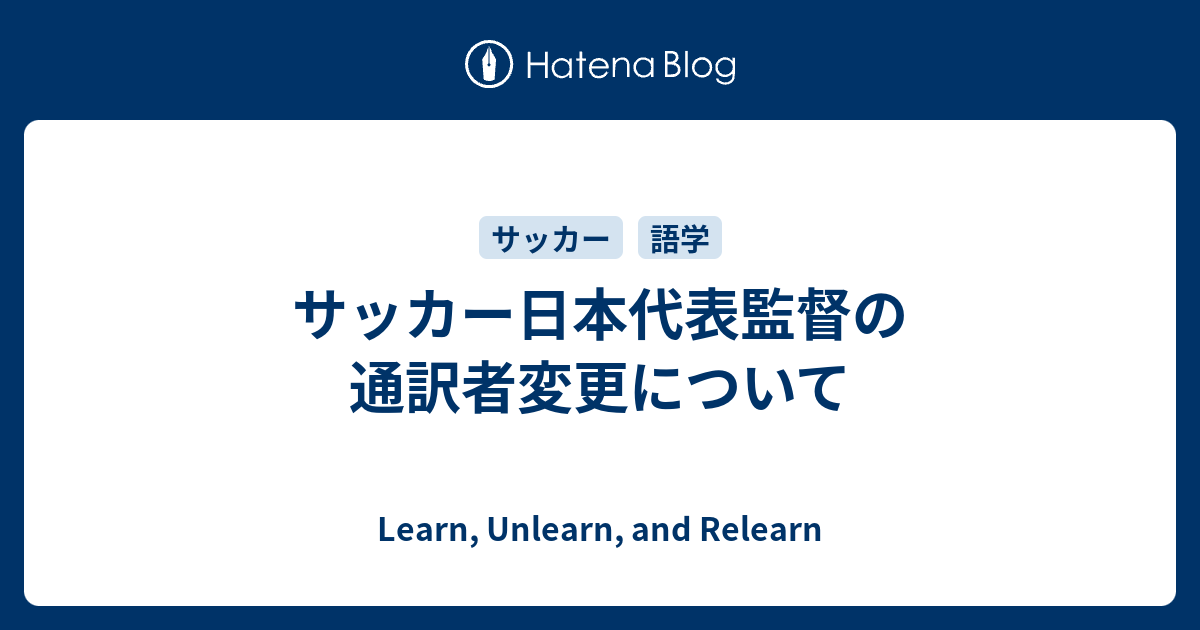 Hatena Blog

サッカー 語学

サッカー日本代表監督の通訳者変更について

Learn, Unlearn, and Relearn